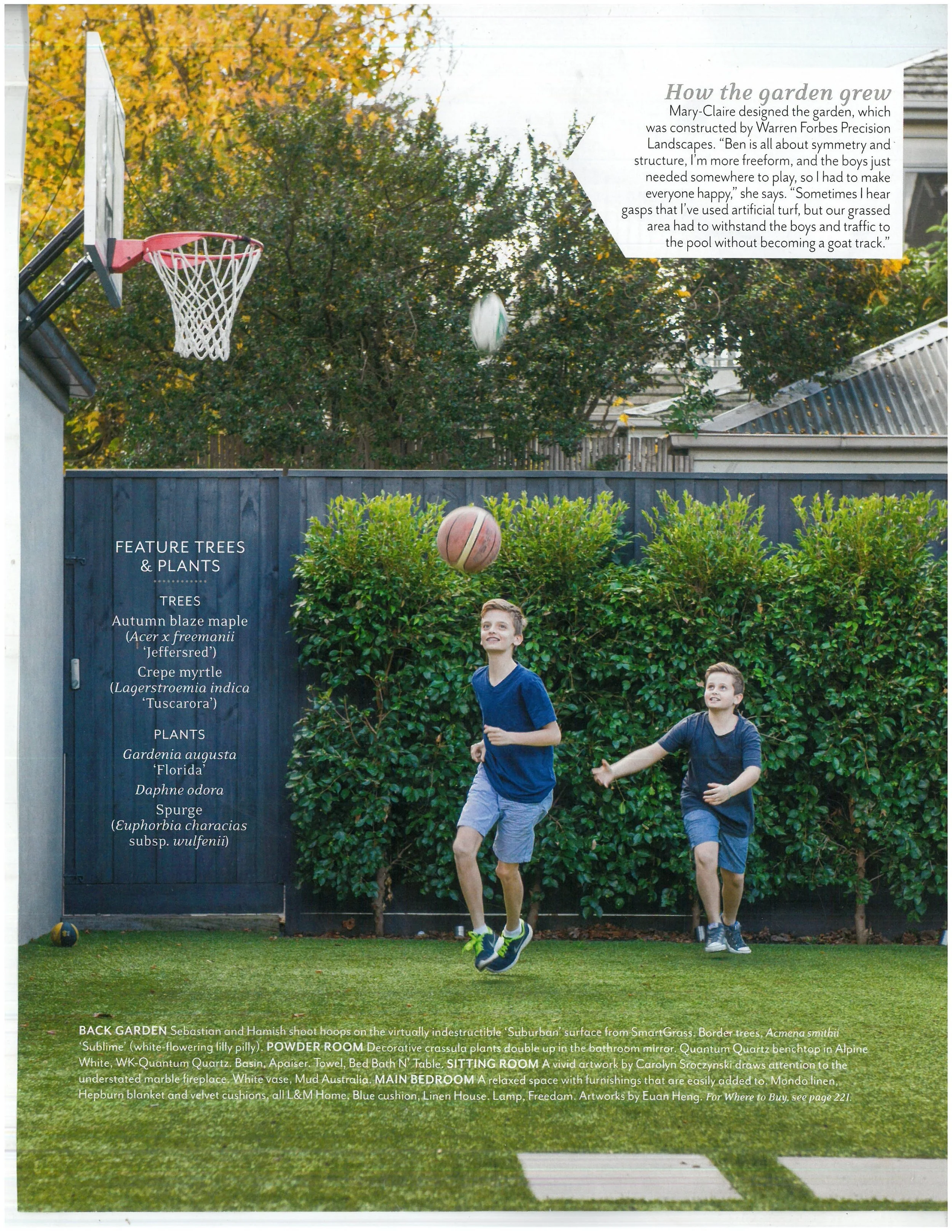 How the garden grew
Mary-Claire designed the garden, which was constructed by Warren Forbes Precision Landscapes. "Ben is all about symmetry and structure, I'm more freeform, and the boys just needed somewhere to play, so I had to make everyone happy," she says. "Sometimes I hear gasps that I've used artificial turf, but our grassed area had to withstand the boys and traffic to the pool without becoming a goat track."

FEATURE TREES & PLANTS

TREES
Autumn blaze maple (Acer x freemanii 'Jeffersred')
Crepe myrtle (Lagerstroemia indica 'Tuscarora')

PLANTS
Gardenia augusta 'Florida'
Daphne odora
Spurge (Euphorbia characias subsp. wulfenii)

BACK GARDEN Sebastian and Hamish shoot hoops on the virtually indestructible 'Suburban' surface from SmartGrass. Border trees, Acmena smithii 'Sublime' (white-flowering lilly pilly). POWDER ROOM Decorative crassula plants double up in the bathroom mirror. Quantum Quartz benchtop in Alpine White, WK-Quantum Quartz. Basin, Apaiser. Towel, Bed Bath N' Table. SITTING ROOM A vivid artwork by Carolyn Sroczynski draws attention to the understated marble fireplace. White vase, Mud Australia. MAIN BEDROOM A relaxed space with furnishings that are easily added to. Mondo linen, Hepburn blanket and velvet cushions, all L&M Home. Blue cushion, Linen House. Lamp, Freedom. Artworks by Euan Heng. For Where to Buy, see page 221.